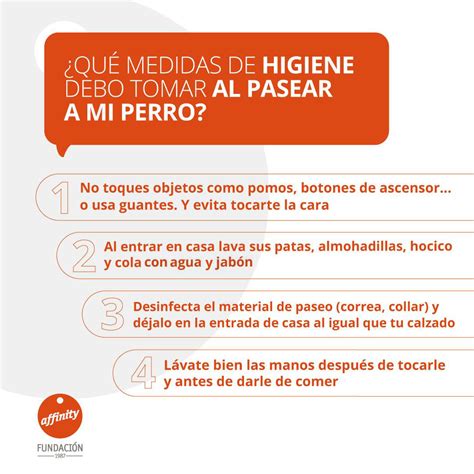 ¿QUÉ MEDIDAS DE HIGIENE DEBO TOMAR AL PASEAR A MI PERRO?

1 No toques objetos como pomos, botones de ascensor... o usa guantes. Y evita tocarte la cara

2 Al entrar en casa lava sus patas, almohadillas, hocico y cola con agua y jabón

3 Desinfecta el material de paseo (correa, collar) y déjalo en la entrada de casa al igual que tu calzado

4 Lávate bien las manos después de tocarle y antes de darle de comer

affinity
FUNDACIÓN
1987